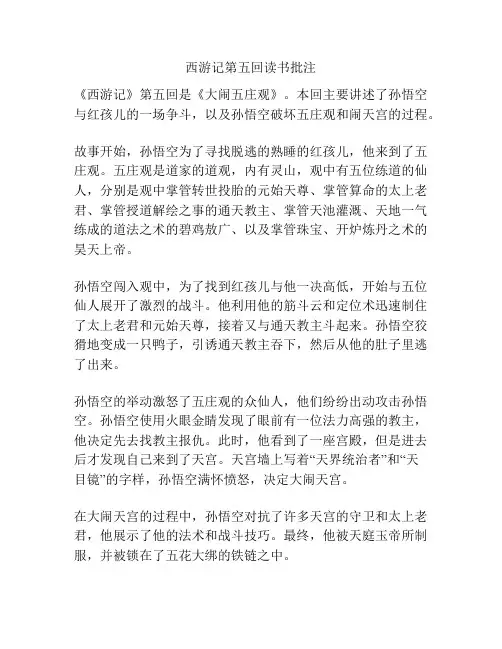 西游记第五回读书批注

《西游记》第五回是《大闹五庄观》。本回主要讲述了孙悟空与红孩儿的一场争斗，以及孙悟空破坏五庄观和闹天宫的过程。

故事开始，孙悟空为了寻找脱逃的熟睡的红孩儿，他来到了五庄观。五庄观是道家的道观，内有灵山，观中有五位练道的仙人，分别是观中掌管转世投胎的元始天尊、掌管算命的太上老君、掌管授道解绘之事的通天教主、掌管天池灌溉、天地一气练成的道法之术的碧鸡敖广、以及掌管珠宝、开炉炼丹之术的昊天上帝。

孙悟空闯入观中，为了找到红孩儿与他一决高低，开始与五位仙人展开了激烈的战斗。他利用他的筋斗云和定位术迅速制住了太上老君和元始天尊，接着又与通天教主斗起来。孙悟空狡猾地变成一只鸭子，引诱通天教主吞下，然后从他的肚子里逃了出来。

孙悟空的举动激怒了五庄观的众仙人，他们纷纷出动攻击孙悟空。孙悟空使用火眼金睛发现了眼前有一位法力高强的教主，他决定先去找教主报仇。此时，他看到了一座宫殿，但是进去后才发现自己来到了天宫。天宫墙上写着“天界统治者”和“天目镜”的字样，孙悟空满怀愤怒，决定大闹天宫。

在大闹天宫的过程中，孙悟空对抗了许多天宫的守卫和太上老君，他展示了他的法术和战斗技巧。最终，他被天庭玉帝所制服，并被锁在了五花大绑的铁链之中。